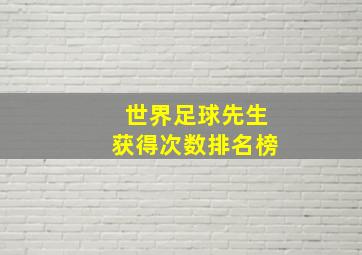 世界足球先生
获得次数排名榜